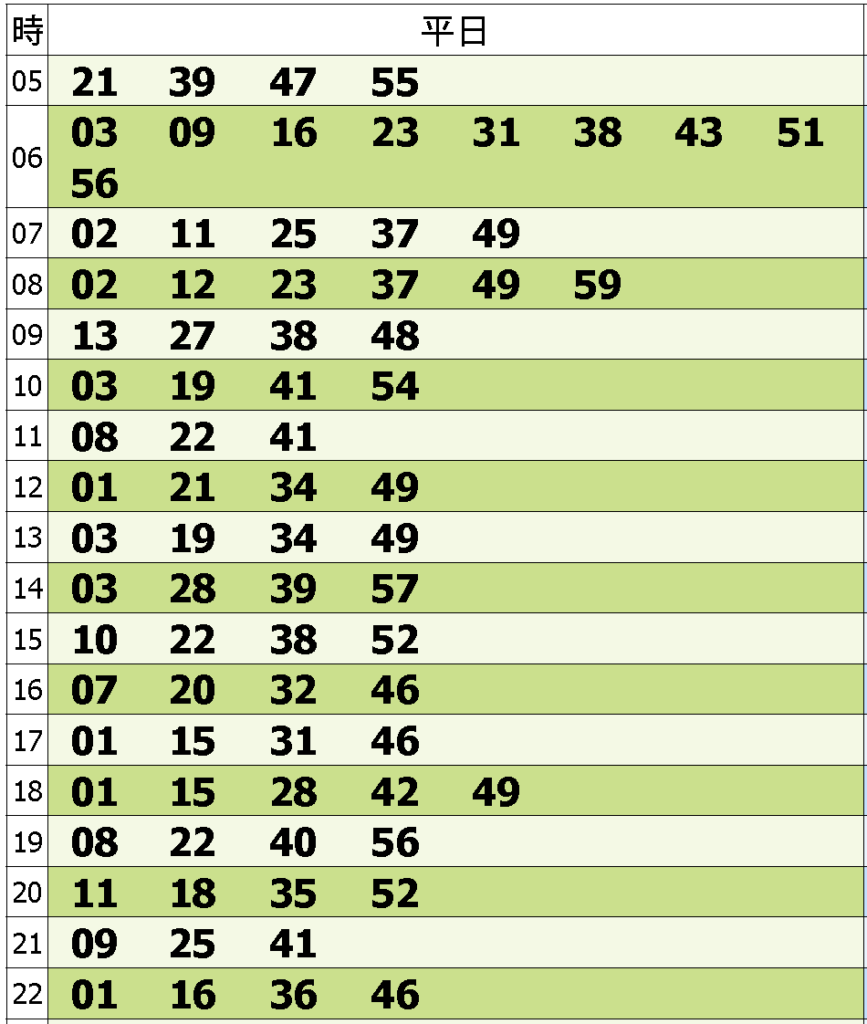 | 時 | 平日 |
|---|---|
| 05 | 21 39 47 55 |
| 06 | 03 09 16 23 31 38 43 51 56 |
| 07 | 02 11 25 37 49 |
| 08 | 02 12 23 37 49 59 |
| 09 | 13 27 38 48 |
| 10 | 03 19 41 54 |
| 11 | 08 22 41 |
| 12 | 01 21 34 49 |
| 13 | 03 19 34 49 |
| 14 | 03 28 39 57 |
| 15 | 10 22 38 52 |
| 16 | 07 20 32 46 |
| 17 | 01 15 31 46 |
| 18 | 01 15 28 42 49 |
| 19 | 08 22 40 56 |
| 20 | 11 18 35 52 |
| 21 | 09 25 41 |
| 22 | 01 16 36 46 |